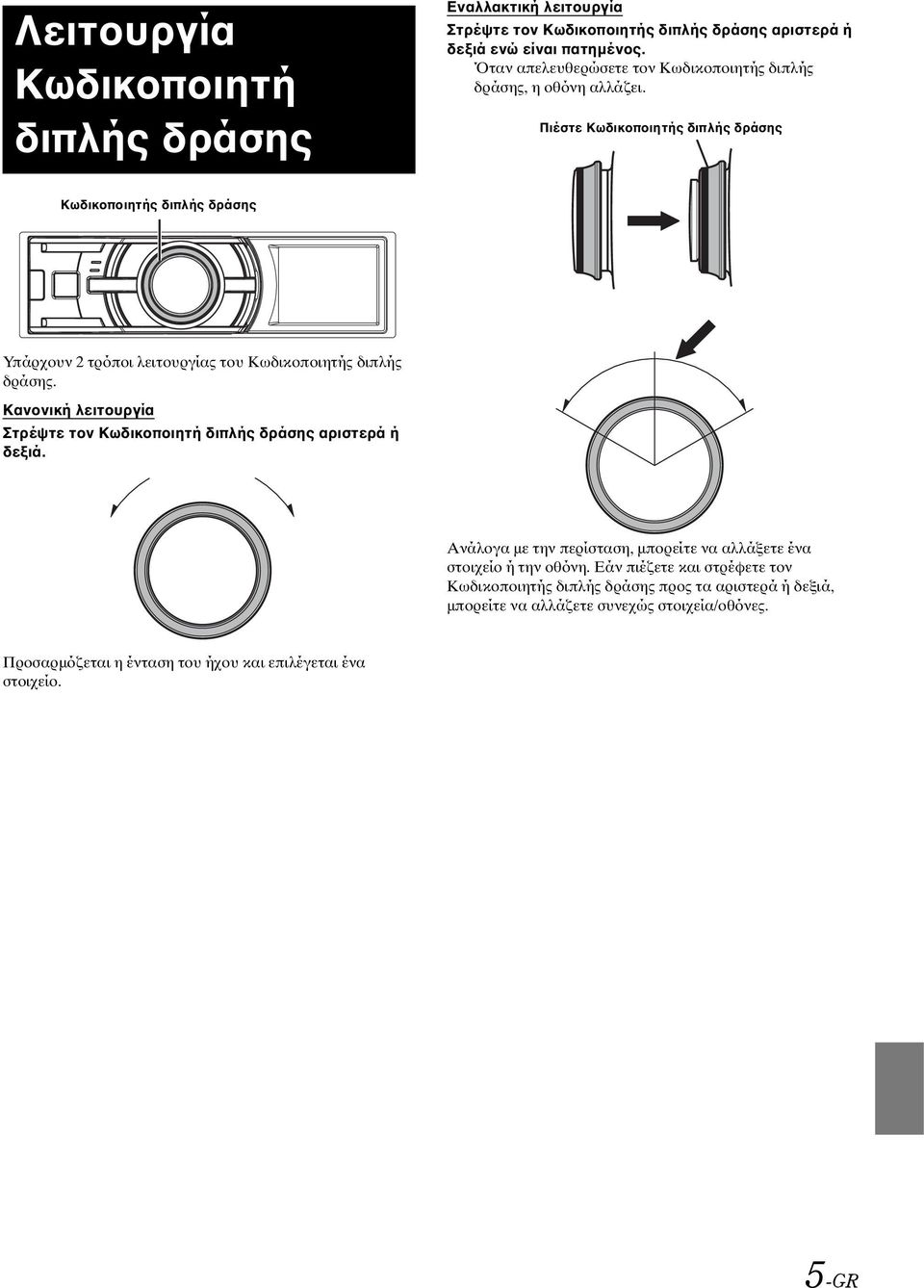 Λειτουργία Κωδικοποιητή διπλής δράσης

Κωδικοποιητής διπλής δράσης

Υπάρχουν 2 τρόποι λειτουργίας του Κωδικοποιητής διπλής δράσης.

Κανονική λειτουργία

Στρέψτε τον Κωδικοποιητή διπλής δράσης αριστερά ή δεξιά.

Προσαρμόζεται η ένταση του ήχου και επιλέγεται ένα στοιχείο.

Εναλλακτική λειτουργία

Στρέψτε τον Κωδικοποιητής διπλής δράσης αριστερά ή δεξιά ενώ είναι πατημένος.

Όταν απελευθερώσετε τον Κωδικοποιητής διπλής δράσης, η οθόνη αλλάζει.

Πιέστε Κωδικοποιητής διπλής δράσης

Ανάλογα με την περίσταση, μπορείτε να αλλάξετε ένα στοιχείο ή την οθόνη. Εάν πιέζετε και στρέφετε τον Κωδικοποιητής διπλής δράσης προς τα αριστερά ή δεξιά, μπορείτε να αλλάζετε συνεχώς στοιχεία/οθόνες.

5-GR